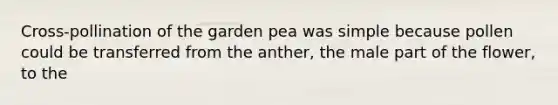 Cross-pollination of the garden pea was simple because pollen could be transferred from the anther, the male part of the flower, to the